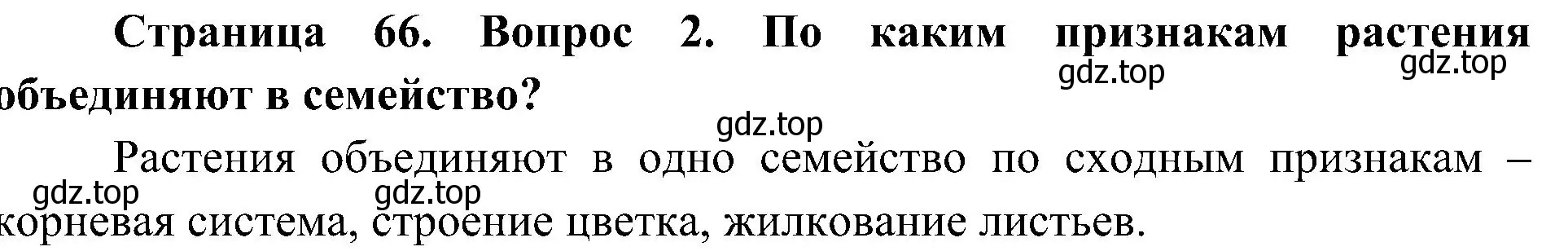 Страница 66. Вопрос 2. По каким признакам растения объединяют в семейство?

gdz.top gdz.top gdz.top

Растения объединяют в одно семейство по сходным признакам – корневая система, строение цветка, жилкование листьев.

gdz.top gdz.top